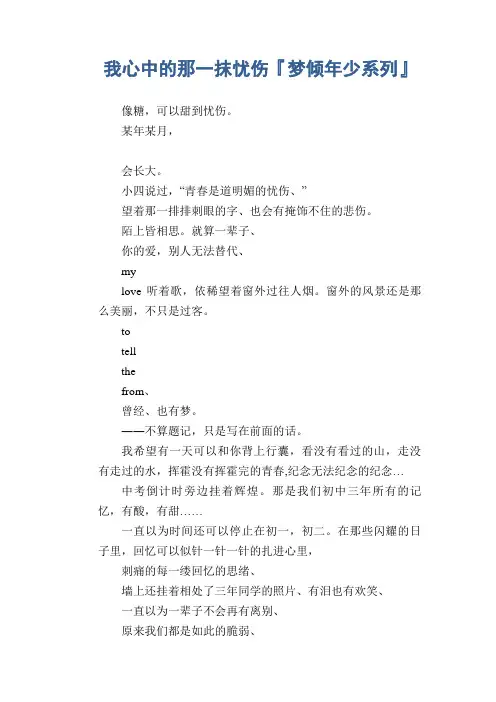 我心中的那一抹忧伤『梦倾年少系列』

像糖，可以甜到忧伤。

某年某月，

会长大。

小四说过，“青春是道明媚的忧伤、”

望着那一排排刺眼的字、也会有掩饰不住的悲伤。

陌上皆相思。就算一辈子、

你的爱，别人无法替代、

my

love 听着歌，依稀望着窗外过往人烟。窗外的风景还是那么美丽，不只是过客。

to

tell

the

from、

曾经、也有梦。

——不算题记，只是写在前面的话。

我希望有一天可以和你背上行囊，看没有看过的山，走没有走过的水，挥霍没有挥霍完的青春,纪念无法纪念的纪念…

中考倒计时旁边挂着辉煌。那是我们初中三年所有的记忆，有酸，有甜……

一直以为时间还可以停止在初一，初二。在那些闪耀的日子里，回忆可以似针一针一针的扎进心里，

刺痛的每一缕回忆的思绪、

墙上还挂着相处了三年同学的照片、有泪也有欢笑、

一直以为一辈子不会再有离别、

原来我们都是如此的脆弱、